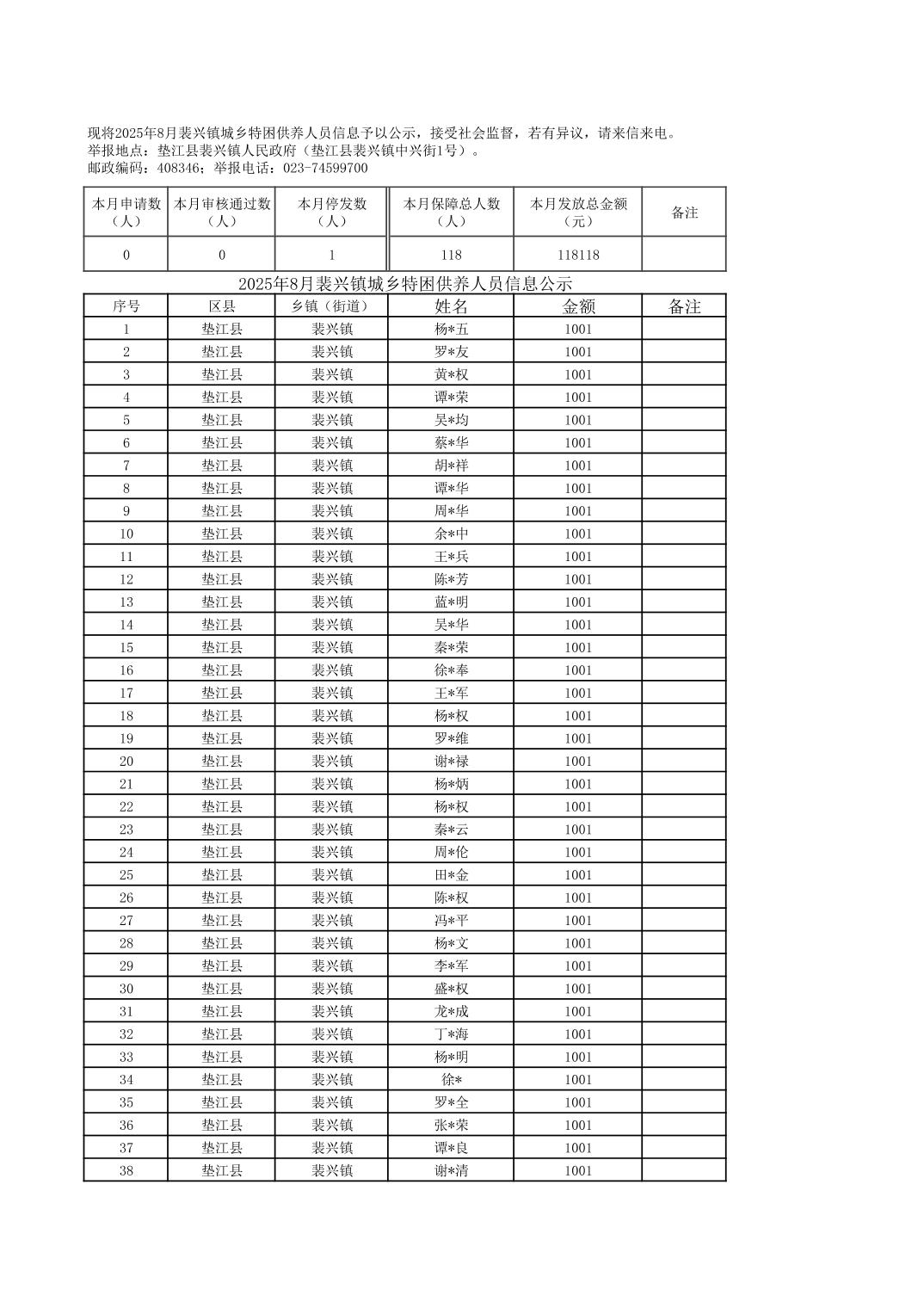 现将2025年8月裴兴镇城乡特困供养人员信息予以公示，接受社会监督，若有异议，请来信来电。
举报地点：垫江县裴兴镇人民政府（垫江县裴兴镇中兴街1号）。
邮政编码：408346；举报电话：023-74599700

| 本月申请数（人） | 本月审核通过数（人） | 本月停发数（人） | 本月保障总人数（人） | 本月发放总金额（元） | 备注 |
|---|---|---|---|---|---|
| 0 | 0 | 1 | 118 | 118118 | |

2025年8月裴兴镇城乡特困供养人员信息公示

| 序号 | 区县 | 乡镇（街道） | 姓名 | 金额 | 备注 |
|---|---|---|---|---|---|
| 1 | 垫江县 | 裴兴镇 | 杨*五 | 1001 | |
| 2 | 垫江县 | 裴兴镇 | 罗*友 | 1001 | |
| 3 | 垫江县 | 裴兴镇 | 黄*权 | 1001 | |
| 4 | 垫江县 | 裴兴镇 | 谭*荣 | 1001 | |
| 5 | 垫江县 | 裴兴镇 | 吴*均 | 1001 | |
| 6 | 垫江县 | 裴兴镇 | 蔡*华 | 1001 | |
| 7 | 垫江县 | 裴兴镇 | 胡*祥 | 1001 | |
| 8 | 垫江县 | 裴兴镇 | 谭*华 | 1001 | |
| 9 | 垫江县 | 裴兴镇 | 周*华 | 1001 | |
| 10 | 垫江县 | 裴兴镇 | 余*中 | 1001 | |
| 11 | 垫江县 | 裴兴镇 | 王*兵 | 1001 | |
| 12 | 垫江县 | 裴兴镇 | 陈*芳 | 1001 | |
| 13 | 垫江县 | 裴兴镇 | 蓝*明 | 1001 | |
| 14 | 垫江县 | 裴兴镇 | 吴*华 | 1001 | |
| 15 | 垫江县 | 裴兴镇 | 秦*荣 | 1001 | |
| 16 | 垫江县 | 裴兴镇 | 徐*奉 | 1001 | |
| 17 | 垫江县 | 裴兴镇 | 王*军 | 1001 | |
| 18 | 垫江县 | 裴兴镇 | 杨*权 | 1001 | |
| 19 | 垫江县 | 裴兴镇 | 罗*维 | 1001 | |
| 20 | 垫江县 | 裴兴镇 | 谢*禄 | 1001 | |
| 21 | 垫江县 | 裴兴镇 | 杨*炳 | 1001 | |
| 22 | 垫江县 | 裴兴镇 | 杨*权 | 1001 | |
| 23 | 垫江县 | 裴兴镇 | 秦*云 | 1001 | |
| 24 | 垫江县 | 裴兴镇 | 周*伦 | 1001 | |
| 25 | 垫江县 | 裴兴镇 | 田*金 | 1001 | |
| 26 | 垫江县 | 裴兴镇 | 陈*权 | 1001 | |
| 27 | 垫江县 | 裴兴镇 | 冯*平 | 1001 | |
| 28 | 垫江县 | 裴兴镇 | 杨*文 | 1001 | |
| 29 | 垫江县 | 裴兴镇 | 李*军 | 1001 | |
| 30 | 垫江县 | 裴兴镇 | 盛*权 | 1001 | |
| 31 | 垫江县 | 裴兴镇 | 龙*成 | 1001 | |
| 32 | 垫江县 | 裴兴镇 | 丁*海 | 1001 | |
| 33 | 垫江县 | 裴兴镇 | 杨*明 | 1001 | |
| 34 | 垫江县 | 裴兴镇 | 徐* | 1001 | |
| 35 | 垫江县 | 裴兴镇 | 罗*全 | 1001 | |
| 36 | 垫江县 | 裴兴镇 | 张*荣 | 1001 | |
| 37 | 垫江县 | 裴兴镇 | 谭*良 | 1001 | |
| 38 | 垫江县 | 裴兴镇 | 谢*清 | 1001 | |